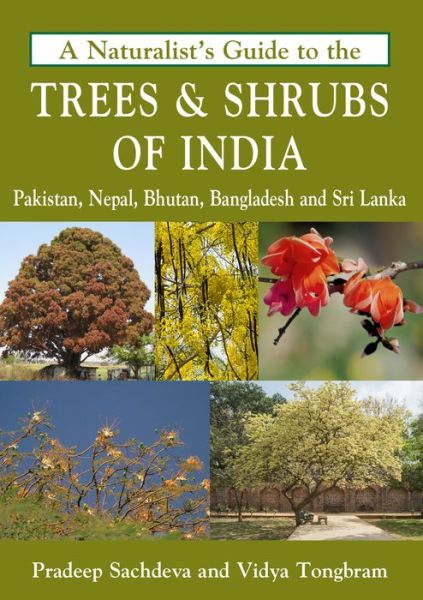 A Naturalist's Guide to the
TREES & SHRUBS OF INDIA
Pakistan, Nepal, Bhutan, Bangladesh and Sri Lanka

Pradeep Sachdeva and Vidya Tongbram